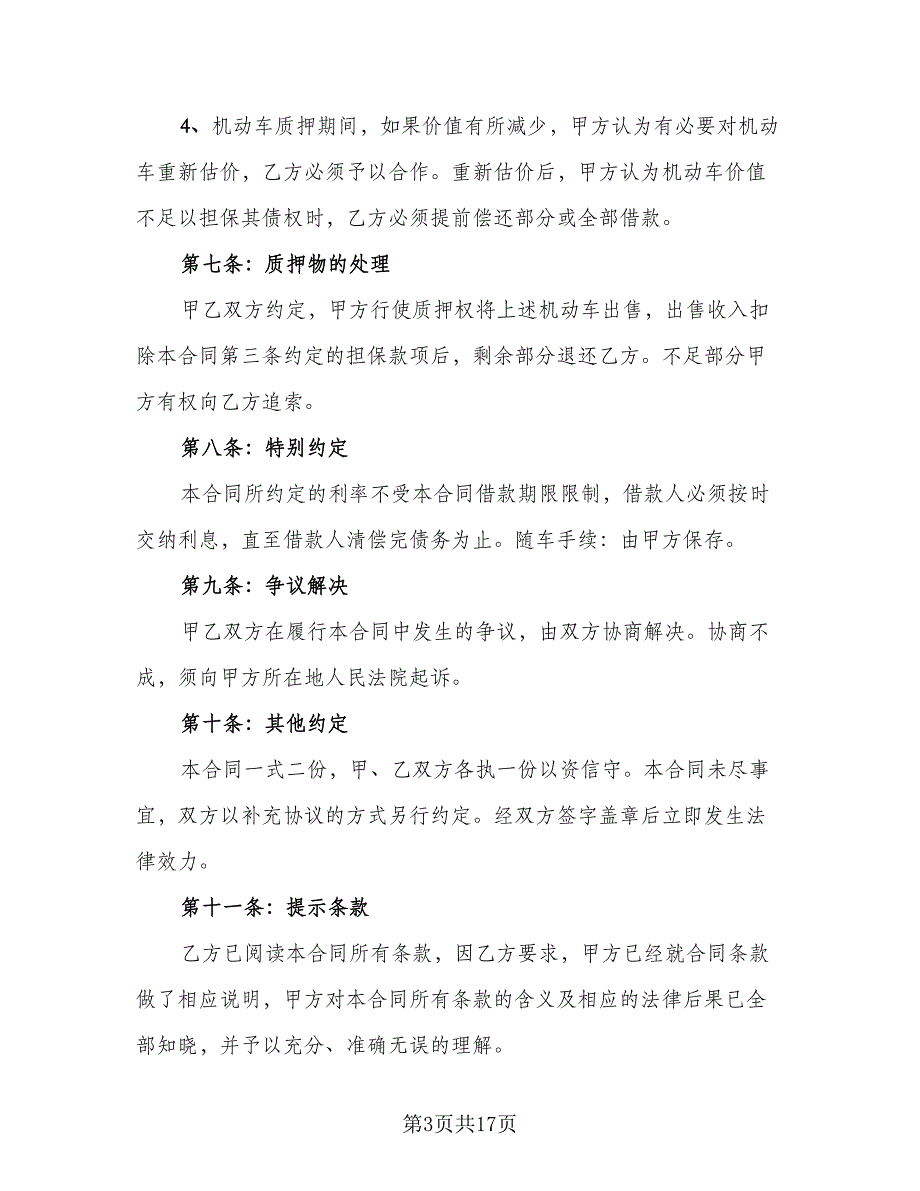 4、机动车质押期间，如果价值有所减少，甲方认为有必要对机动车重新估价，乙方必须予以合作。重新估价后，甲方认为机动车价值不足以担保其债权时，乙方必须提前偿还部分或全部借款。

第七条：质押物的处理

甲乙双方约定，甲方行使质押权将上述机动车出售，出售收入扣除本合同第三条约定的担保款项后，剩余部分退还乙方。不足部分甲方有权向乙方追索。

第八条：特别约定

本合同所约定的利率不受本合同借款期限限制，借款人必须按时交纳利息，直至借款人清偿完债务为止。随车手续：由甲方保存。

第九条：争议解决

甲乙双方在履行本合同中发生的争议，由双方协商解决。协商不成，须向甲方所在地人民法院起诉。

第十条：其他约定

本合同一式二份，甲、乙双方各执一份以资信守。本合同未尽事宜，双方以补充协议的方式另行约定。经双方签字盖章后立即发生法律效力。

第十一条：提示条款

乙方已阅读本合同所有条款，因乙方要求，甲方已经就合同条款做了相应说明，甲方对本合同所有条款的含义及相应的法律后果已全部知晓，并予以充分、准确无误的理解。

第3页共17页